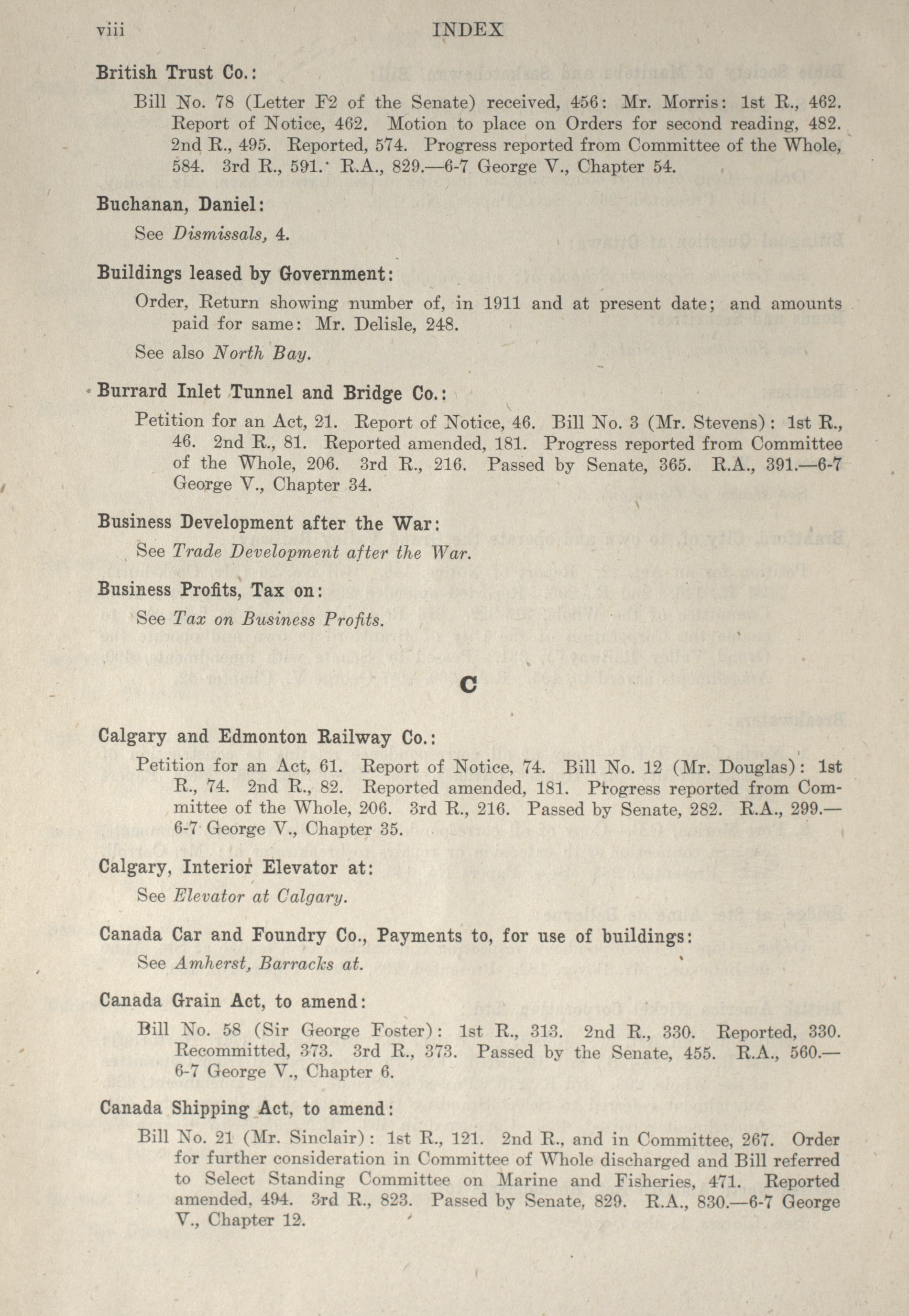 viii INDEX

British Trust Co.:

Bill No. 78 (Letter F2 of the Senate) received, 456: Mr. Morris: 1st R., 462. Report of Notice, 462. Motion to place on Orders for second reading, 482. 2nd R., 495. Reported, 574. Progress reported from Committee of the Whole, 584. 3rd R., 591. R.A., 829.—6-7 George V., Chapter 54.

Buchanan, Daniel:

See Dismissals, 4.

Buildings leased by Government:

Order, Return showing number of, in 1911 and at present date; and amounts paid for same: Mr. Delisle, 248.

See also North Bay.

Burrard Inlet Tunnel and Bridge Co.:

Petition for an Act, 21. Report of Notice, 46. Bill No. 3 (Mr. Stevens): 1st R., 46. 2nd R., 81. Reported amended, 181. Progress reported from Committee of the Whole, 206. 3rd R., 216. Passed by Senate, 365. R.A., 391.—6-7 George V., Chapter 34.

Business Development after the War:

See Trade Development after the War.

Business Profits, Tax on:

See Tax on Business Profits.

C

Calgary and Edmonton Railway Co.:

Petition for an Act, 61. Report of Notice, 74. Bill No. 12 (Mr. Douglas): 1st R., 74. 2nd R., 82. Reported amended, 181. Progress reported from Committee of the Whole, 206. 3rd R., 216. Passed by Senate, 282. R.A., 299.—6-7 George V., Chapter 35.

Calgary, Interior Elevator at:

See Elevator at Calgary.

Canada Car and Foundry Co., Payments to, for use of buildings:

See Amherst, Barracks at.

Canada Grain Act, to amend:

Bill No. 58 (Sir George Foster): 1st R., 313. 2nd R., 330. Reported, 330. Recommitted, 373. 3rd R., 373. Passed by the Senate, 455. R.A., 560.—6-7 George V., Chapter 6.

Canada Shipping Act, to amend:

Bill No. 21 (Mr. Sinclair): 1st R., 121. 2nd R., and in Committee, 267. Order for further consideration in Committee of Whole discharged and Bill referred to Select Standing Committee on Marine and Fisheries, 471. Reported amended, 494. 3rd R., 823. Passed by Senate, 829. R.A., 830.—6-7 George V., Chapter 12.